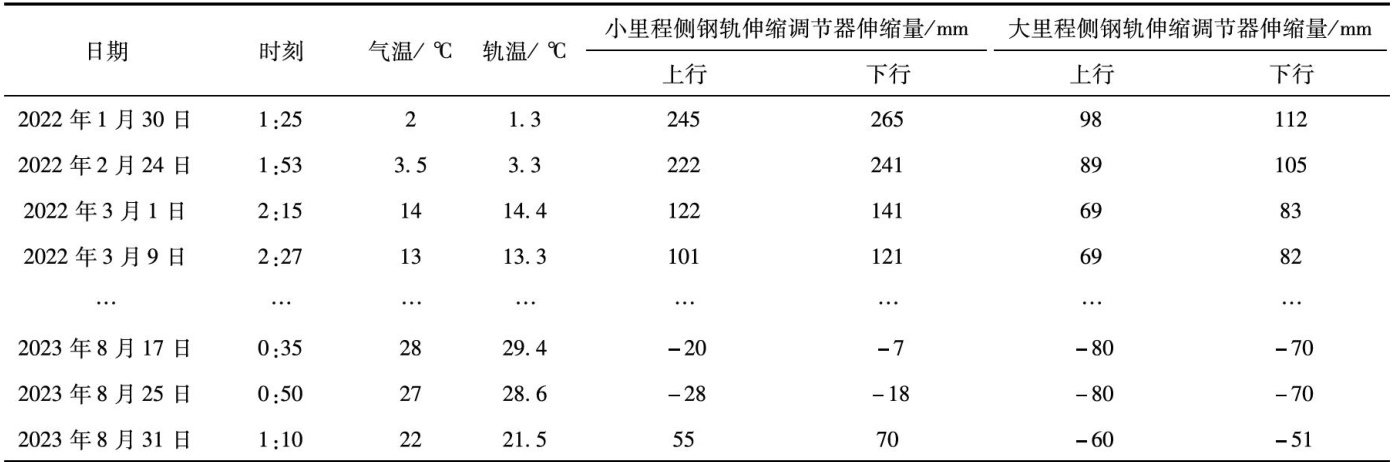 | 日期 | 时刻 | 气温/℃ | 轨温/℃ | 小里程侧钢轨伸缩调节器伸缩量/mm |  | 大里程侧钢轨伸缩调节器伸缩量/mm |  |
|---|---|---|---|---|---|---|---|
|  |  |  |  | 上行 | 下行 | 上行 | 下行 |
| 2022年1月30日 | 1:25 | 2 | 1.3 | 245 | 265 | 98 | 112 |
| 2022年2月24日 | 1:53 | 3.5 | 3.3 | 222 | 241 | 89 | 105 |
| 2022年3月1日 | 2:15 | 14 | 14.4 | 122 | 141 | 69 | 83 |
| 2022年3月9日 | 2:27 | 13 | 13.3 | 101 | 121 | 69 | 82 |
| … | … | … | … | … | … | … | … |
| 2023年8月17日 | 0:35 | 28 | 29.4 | -20 | -7 | -80 | -70 |
| 2023年8月25日 | 0:50 | 27 | 28.6 | -28 | -18 | -80 | -70 |
| 2023年8月31日 | 1:10 | 22 | 21.5 | 55 | 70 | -60 | -51 |